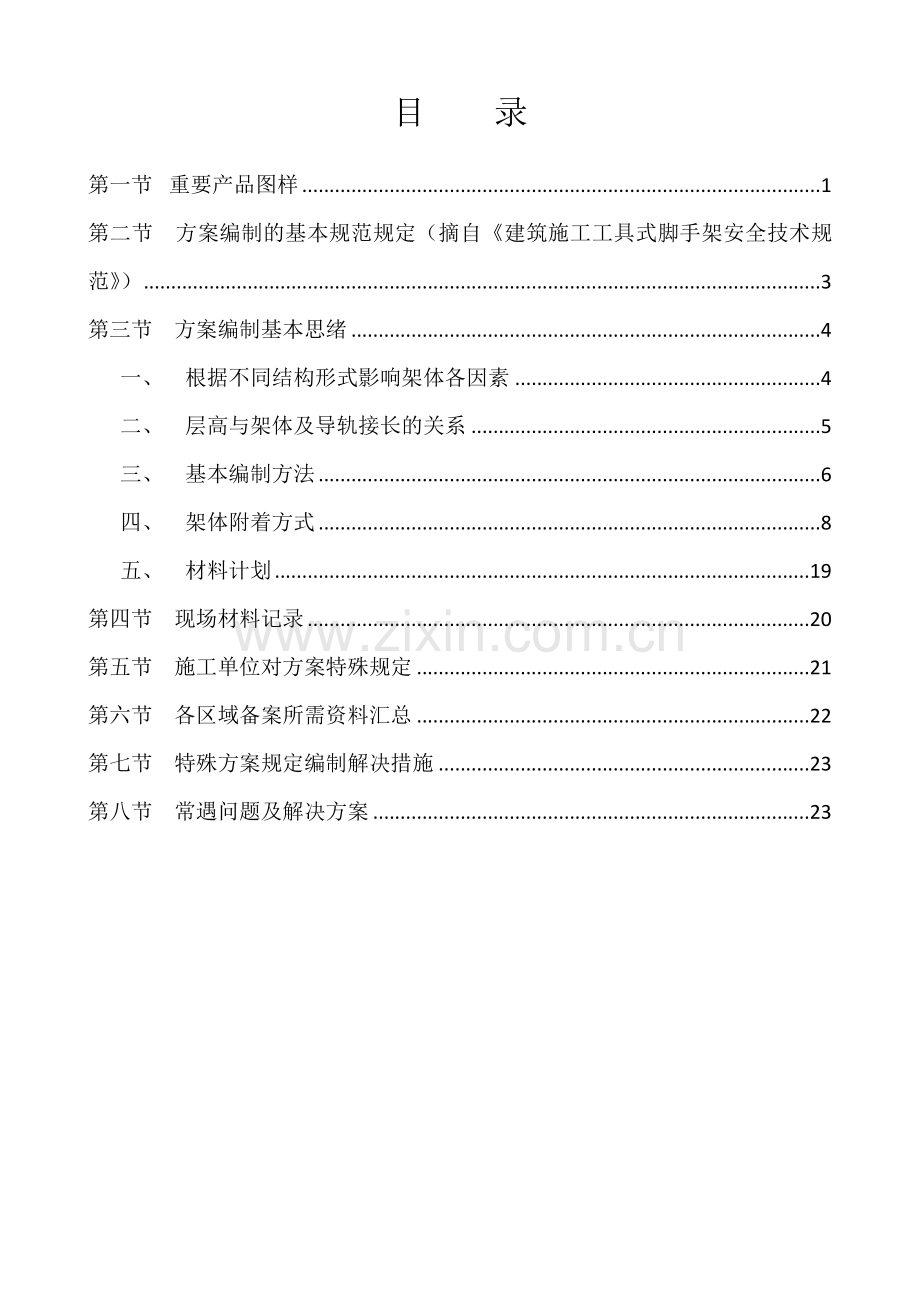 目 录

第一节 重要产品图样 1

第二节 方案编制的基本规范规定（摘自《建筑施工工具式脚手架安全技术规范》） 3

第三节 方案编制基本思绪 4

一、 根据不同结构形式影响架体各因素 4

二、 层高与架体及导轨接长的关系 5

三、 基本编制方法 6

四、 架体附着方式 8

五、 材料计划 19

第四节 现场材料记录 20

第五节 施工单位对方案特殊规定 21

第六节 各区域备案所需资料汇总 22

第七节 特殊方案规定编制解决措施 23

第八节 常遇问题及解决方案 23

www.zixin.com.cn